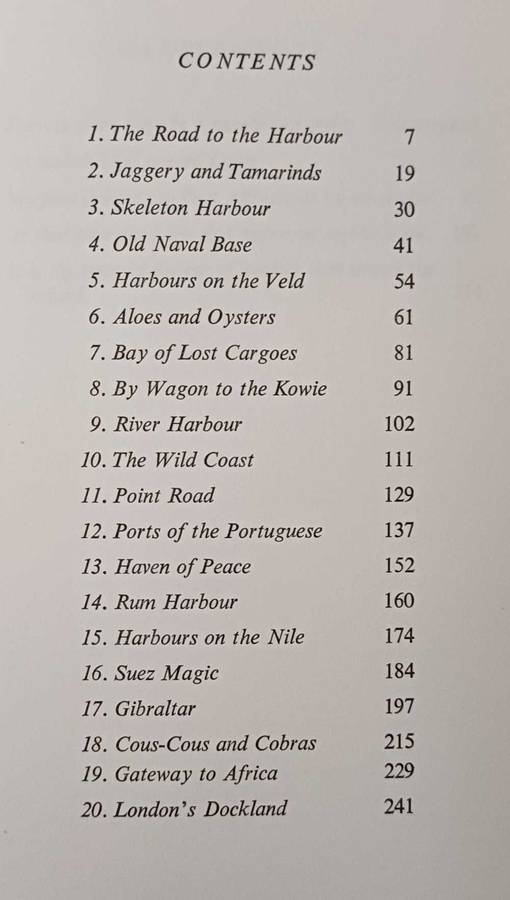 CONTENTS

| | |
|---|---|
| 1. The Road to the Harbour | 7 |
| 2. Jaggery and Tamarinds | 19 |
| 3. Skeleton Harbour | 30 |
| 4. Old Naval Base | 41 |
| 5. Harbours on the Veld | 54 |
| 6. Aloes and Oysters | 61 |
| 7. Bay of Lost Cargoes | 81 |
| 8. By Wagon to the Kowie | 91 |
| 9. River Harbour | 102 |
| 10. The Wild Coast | 111 |
| 11. Point Road | 129 |
| 12. Ports of the Portuguese | 137 |
| 13. Haven of Peace | 152 |
| 14. Rum Harbour | 160 |
| 15. Harbours on the Nile | 174 |
| 16. Suez Magic | 184 |
| 17. Gibraltar | 197 |
| 18. Cous-Cous and Cobras | 215 |
| 19. Gateway to Africa | 229 |
| 20. London's Dockland | 241 |